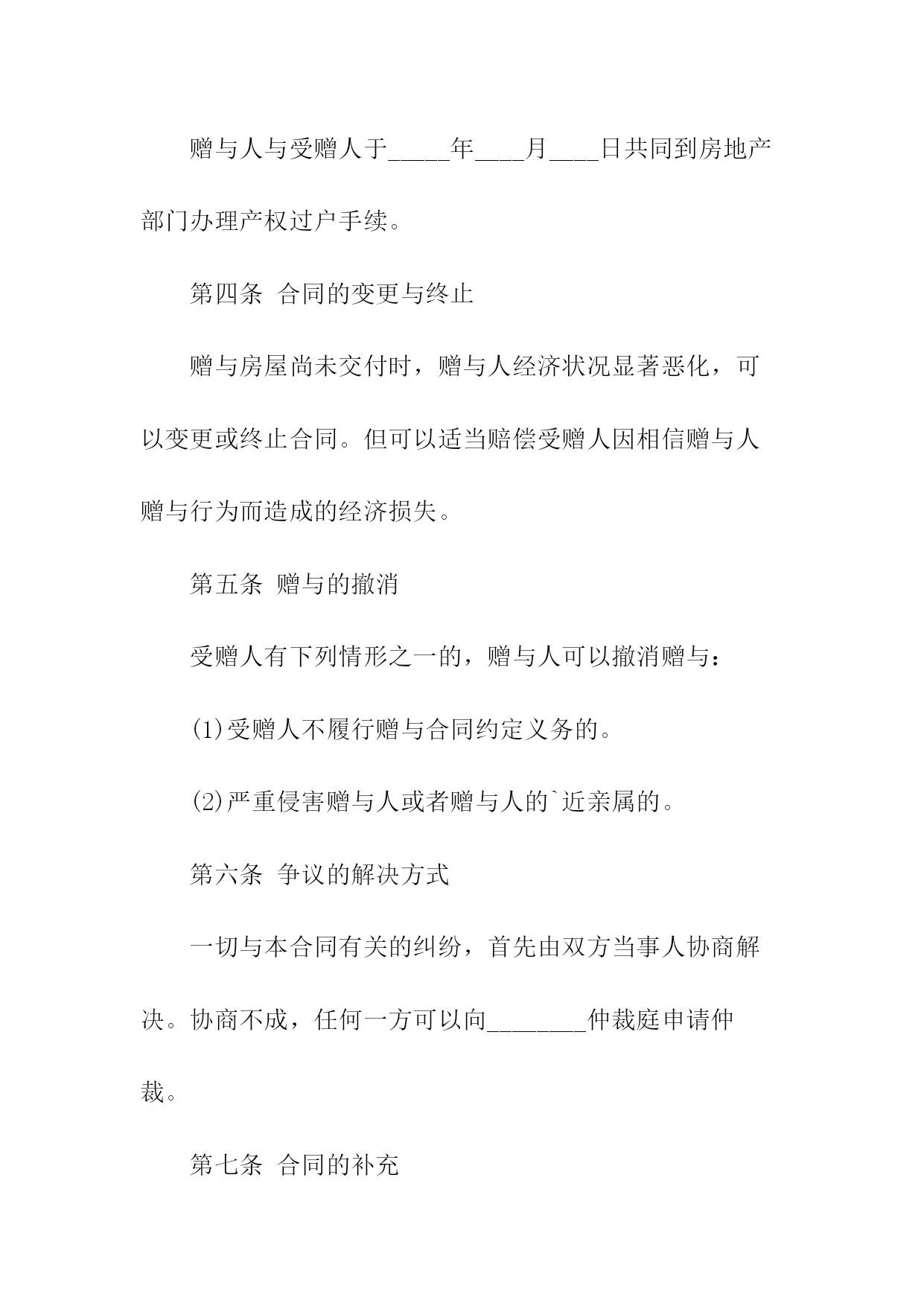 赠与人与受赠人于_____年____月____日共同到房地产部门办理产权过户手续。

第四条 合同的变更与终止

赠与房屋尚未交付时，赠与人经济状况显著恶化，可以变更或终止合同。但可以适当赔偿受赠人因相信赠与人赠与行为而造成的经济损失。

第五条 赠与的撤消

受赠人有下列情形之一的，赠与人可以撤消赠与：

(1)受赠人不履行赠与合同约定义务的。

(2)严重侵害赠与人或者赠与人的`近亲属的。

第六条 争议的解决方式

一切与本合同有关的纠纷，首先由双方当事人协商解决。协商不成，任何一方可以向________仲裁庭申请仲裁。

第七条 合同的补充